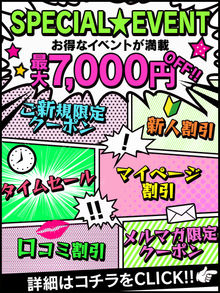 SPECIAL★EVENT
お得なイベントが満載
最大7,000円OFF!!

ご新規限定クーポン

新人割引

!

タイムセール

マイページ割引

!!

口コミ割引

メルマガ限定クーポン

詳細はコチラをCLICK!!